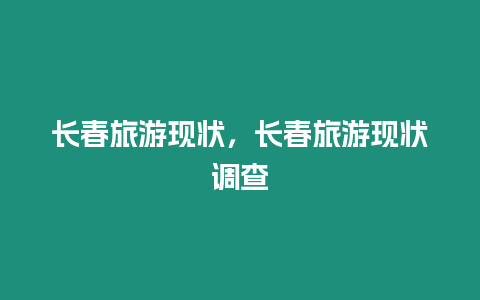 长春旅游现状，长春旅游现状调查